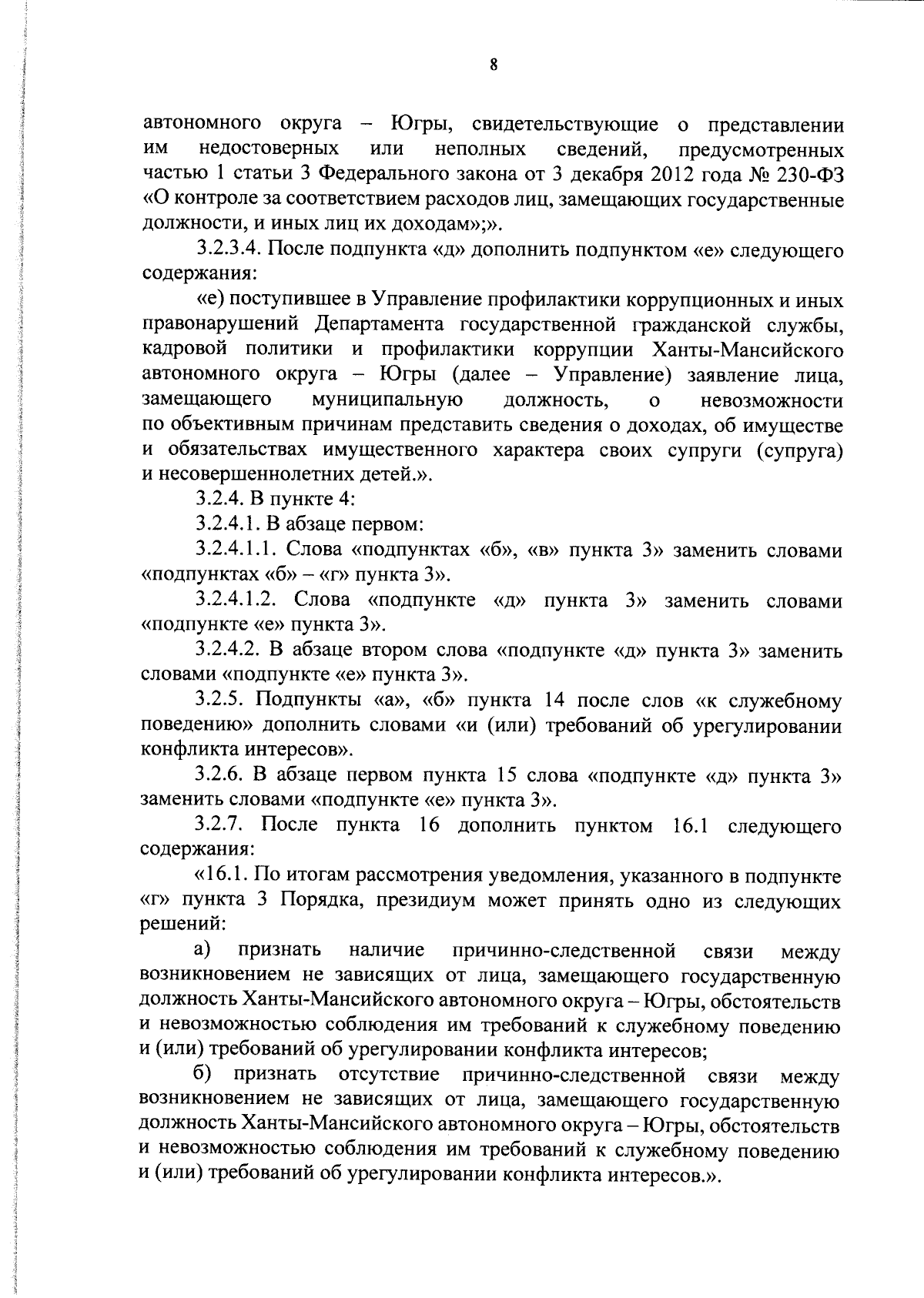 8

автономного округа – Югры, свидетельствующие о представлении им недостоверных или неполных сведений, предусмотренных частью 1 статьи 3 Федерального закона от 3 декабря 2012 года № 230-ФЗ «О контроле за соответствием расходов лиц, замещающих государственные должности, и иных лиц их доходам»;».

3.2.3.4. После подпункта «д» дополнить подпунктом «е» следующего содержания:

«е) поступившее в Управление профилактики коррупционных и иных правонарушений Департамента государственной гражданской службы, кадровой политики и профилактики коррупции Ханты-Мансийского автономного округа – Югры (далее – Управление) заявление лица, замещающего муниципальную должность, о невозможности по объективным причинам представить сведения о доходах, об имуществе и обязательствах имущественного характера своих супруги (супруга) и несовершеннолетних детей.».

3.2.4. В пункте 4:

3.2.4.1. В абзаце первом:

3.2.4.1.1. Слова «подпунктах «б», «в» пункта 3» заменить словами «подпунктах «б» – «г» пункта 3».

3.2.4.1.2. Слова «подпункте «д» пункта 3» заменить словами «подпункте «е» пункта 3».

3.2.4.2. В абзаце втором слова «подпункте «д» пункта 3» заменить словами «подпункте «е» пункта 3».

3.2.5. Подпункты «а», «б» пункта 14 после слов «к служебному поведению» дополнить словами «и (или) требований об урегулировании конфликта интересов».

3.2.6. В абзаце первом пункта 15 слова «подпункте «д» пункта 3» заменить словами «подпункте «е» пункта 3».

3.2.7. После пункта 16 дополнить пунктом 16.1 следующего содержания:

«16.1. По итогам рассмотрения уведомления, указанного в подпункте «г» пункта 3 Порядка, президиум может принять одно из следующих решений:

а) признать наличие причинно-следственной связи между возникновением не зависящих от лица, замещающего государственную должность Ханты-Мансийского автономного округа – Югры, обстоятельств и невозможностью соблюдения им требований к служебному поведению и (или) требований об урегулировании конфликта интересов;

б) признать отсутствие причинно-следственной связи между возникновением не зависящих от лица, замещающего государственную должность Ханты-Мансийского автономного округа – Югры, обстоятельств и невозможностью соблюдения им требований к служебному поведению и (или) требований об урегулировании конфликта интересов.».